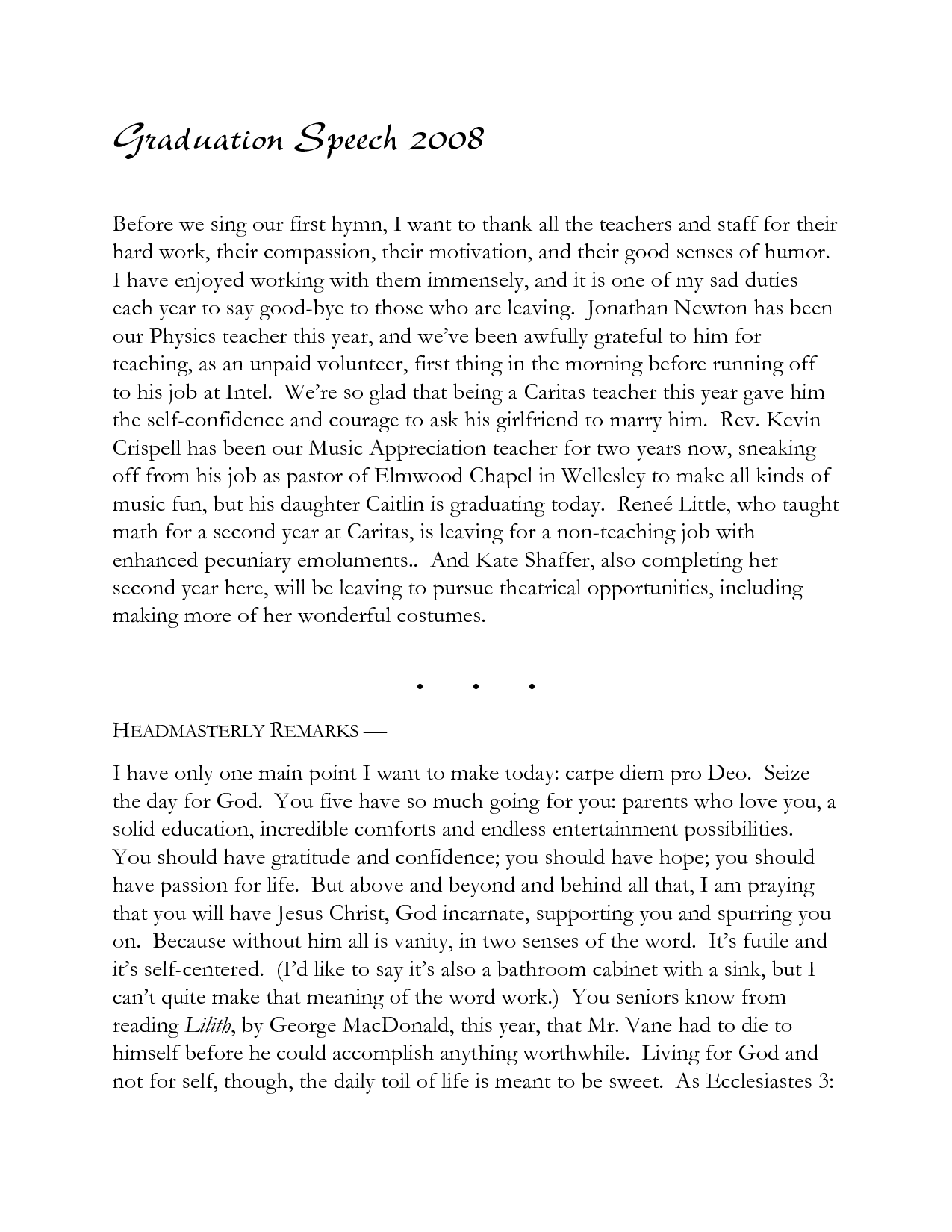 Graduation Speech 2008

Before we sing our first hymn, I want to thank all the teachers and staff for their hard work, their compassion, their motivation, and their good senses of humor. I have enjoyed working with them immensely, and it is one of my sad duties each year to say good-bye to those who are leaving. Jonathan Newton has been our Physics teacher this year, and we've been awfully grateful to him for teaching, as an unpaid volunteer, first thing in the morning before running off to his job at Intel. We're so glad that being a Caritas teacher this year gave him the self-confidence and courage to ask his girlfriend to marry him. Rev. Kevin Crispell has been our Music Appreciation teacher for two years now, sneaking off from his job as pastor of Elmwood Chapel in Wellesley to make all kinds of music fun, but his daughter Caitlin is graduating today. Reneé Little, who taught math for a second year at Caritas, is leaving for a non-teaching job with enhanced pecuniary emoluments.. And Kate Shaffer, also completing her second year here, will be leaving to pursue theatrical opportunities, including making more of her wonderful costumes.

• • •

HEADMASTERLY REMARKS —

I have only one main point I want to make today: carpe diem pro Deo. Seize the day for God. You five have so much going for you: parents who love you, a solid education, incredible comforts and endless entertainment possibilities. You should have gratitude and confidence; you should have hope; you should have passion for life. But above and beyond and behind all that, I am praying that you will have Jesus Christ, God incarnate, supporting you and spurring you on. Because without him all is vanity, in two senses of the word. It's futile and it's self-centered. (I'd like to say it's also a bathroom cabinet with a sink, but I can't quite make that meaning of the word work.) You seniors know from reading Lilith, by George MacDonald, this year, that Mr. Vane had to die to himself before he could accomplish anything worthwhile. Living for God and not for self, though, the daily toil of life is meant to be sweet. As Ecclesiastes 3: